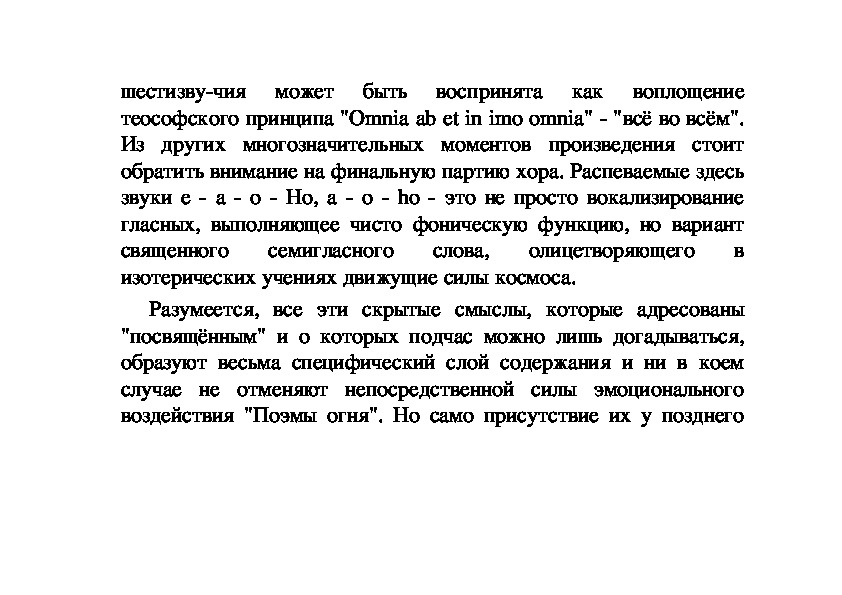 шестизву-чия может быть воспринята как воплощение теософского принципа "Omnia ab et in imo omnia" - "всё во всём". Из других многозначительных моментов произведения стоит обратить внимание на финальную партию хора. Распеваемые здесь звуки е - а - о - Но, а - о - ho - это не просто вокализирование гласных, выполняющее чисто фоническую функцию, но вариант священного семигласного слова, олицетворяющего в изотерических учениях движущие силы космоса.

Разумеется, все эти скрытые смыслы, которые адресованы "посвящённым" и о которых подчас можно лишь догадываться, образуют весьма специфический слой содержания и ни в коем случае не отменяют непосредственной силы эмоционального воздействия "Поэмы огня". Но само присутствие их у позднего